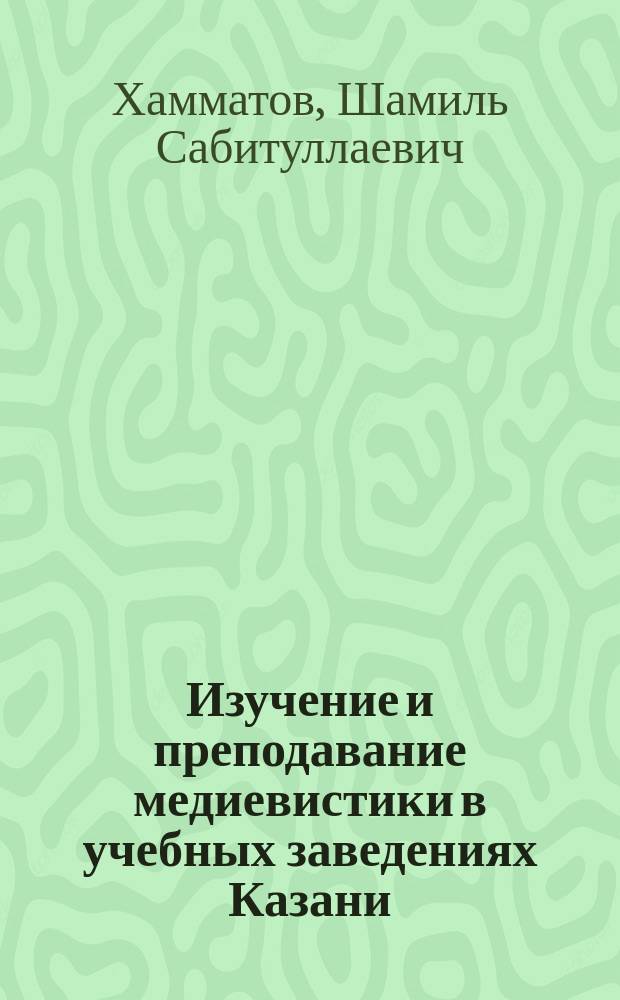 Хамматов, Шамиль Сабитуллаевич

Изучение и преподавание медиевистики в учебных заведениях Казани